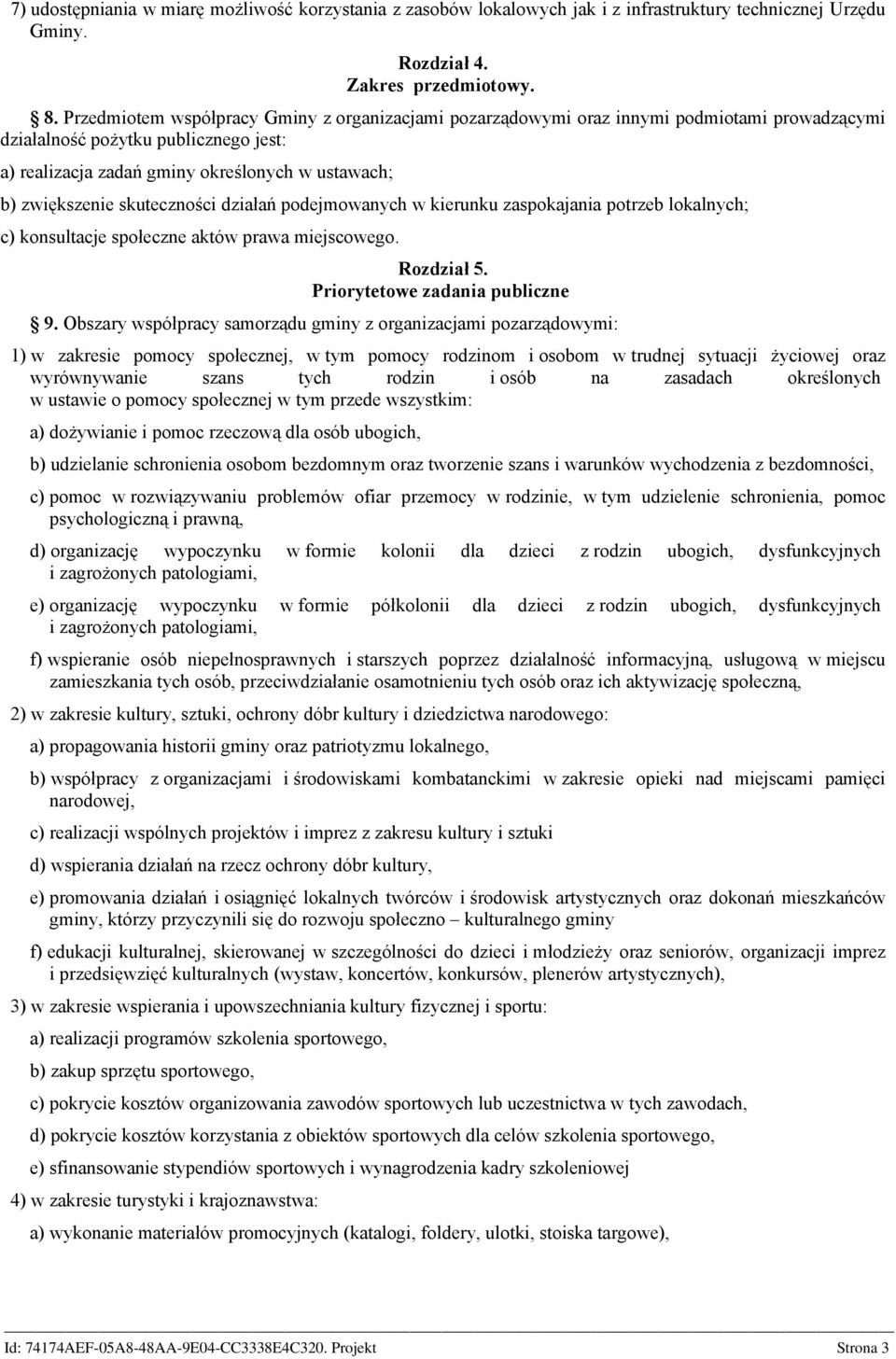 7) udostępniania w miarę możliwość korzystania z zasobów lokalowych jak i z infrastruktury technicznej Urzędu Gminy.

Rozdział 4.
Zakres przedmiotowy.

8. Przedmiotem współpracy Gminy z organizacjami pozarządowymi oraz innymi podmiotami prowadzącymi działalność pożytku publicznego jest:

a) realizacja zadań gminy określonych w ustawach;

b) zwiększenie skuteczności działań podejmowanych w kierunku zaspokajania potrzeb lokalnych;

c) konsultacje społeczne aktów prawa miejscowego.

Rozdział 5.
Priorytetowe zadania publiczne

9. Obszary współpracy samorządu gminy z organizacjami pozarządowymi:

1) w zakresie pomocy społecznej, w tym pomocy rodzinom i osobom w trudnej sytuacji życiowej oraz wyrównywanie szans tych rodzin i osób na zasadach określonych w ustawie o pomocy społecznej w tym przede wszystkim:

a) dożywianie i pomoc rzeczową dla osób ubogich,

b) udzielanie schronienia osobom bezdomnym oraz tworzenie szans i warunków wychodzenia z bezdomności,

c) pomoc w rozwiązywaniu problemów ofiar przemocy w rodzinie, w tym udzielenie schronienia, pomoc psychologiczną i prawną,

d) organizację wypoczynku w formie kolonii dla dzieci z rodzin ubogich, dysfunkcyjnych i zagrożonych patologiami,

e) organizację wypoczynku w formie półkolonii dla dzieci z rodzin ubogich, dysfunkcyjnych i zagrożonych patologiami,

f) wspieranie osób niepełnosprawnych i starszych poprzez działalność informacyjną, usługową w miejscu zamieszkania tych osób, przeciwdziałanie osamotnieniu tych osób oraz ich aktywizację społeczną,

2) w zakresie kultury, sztuki, ochrony dóbr kultury i dziedzictwa narodowego:

a) propagowania historii gminy oraz patriotyzmu lokalnego,

b) współpracy z organizacjami i środowiskami kombatanckimi w zakresie opieki nad miejscami pamięci narodowej,

c) realizacji wspólnych projektów i imprez z zakresu kultury i sztuki

d) wspierania działań na rzecz ochrony dóbr kultury,

e) promowania działań i osiągnięć lokalnych twórców i środowisk artystycznych oraz dokonań mieszkańców gminy, którzy przyczynili się do rozwoju społeczno – kulturalnego gminy

f) edukacji kulturalnej, skierowanej w szczególności do dzieci i młodzieży oraz seniorów, organizacji imprez i przedsięwzięć kulturalnych (wystaw, koncertów, konkursów, plenerów artystycznych),

3) w zakresie wspierania i upowszechniania kultury fizycznej i sportu:

a) realizacji programów szkolenia sportowego,

b) zakup sprzętu sportowego,

c) pokrycie kosztów organizowania zawodów sportowych lub uczestnictwa w tych zawodach,

d) pokrycie kosztów korzystania z obiektów sportowych dla celów szkolenia sportowego,

e) sfinansowanie stypendiów sportowych i wynagrodzenia kadry szkoleniowej

4) w zakresie turystyki i krajoznawstwa:

a) wykonanie materiałów promocyjnych (katalogi, foldery, ulotki, stoiska targowe),

Id: 74174AEF-05A8-48AA-9E04-CC3338E4C320. Projekt Strona 3